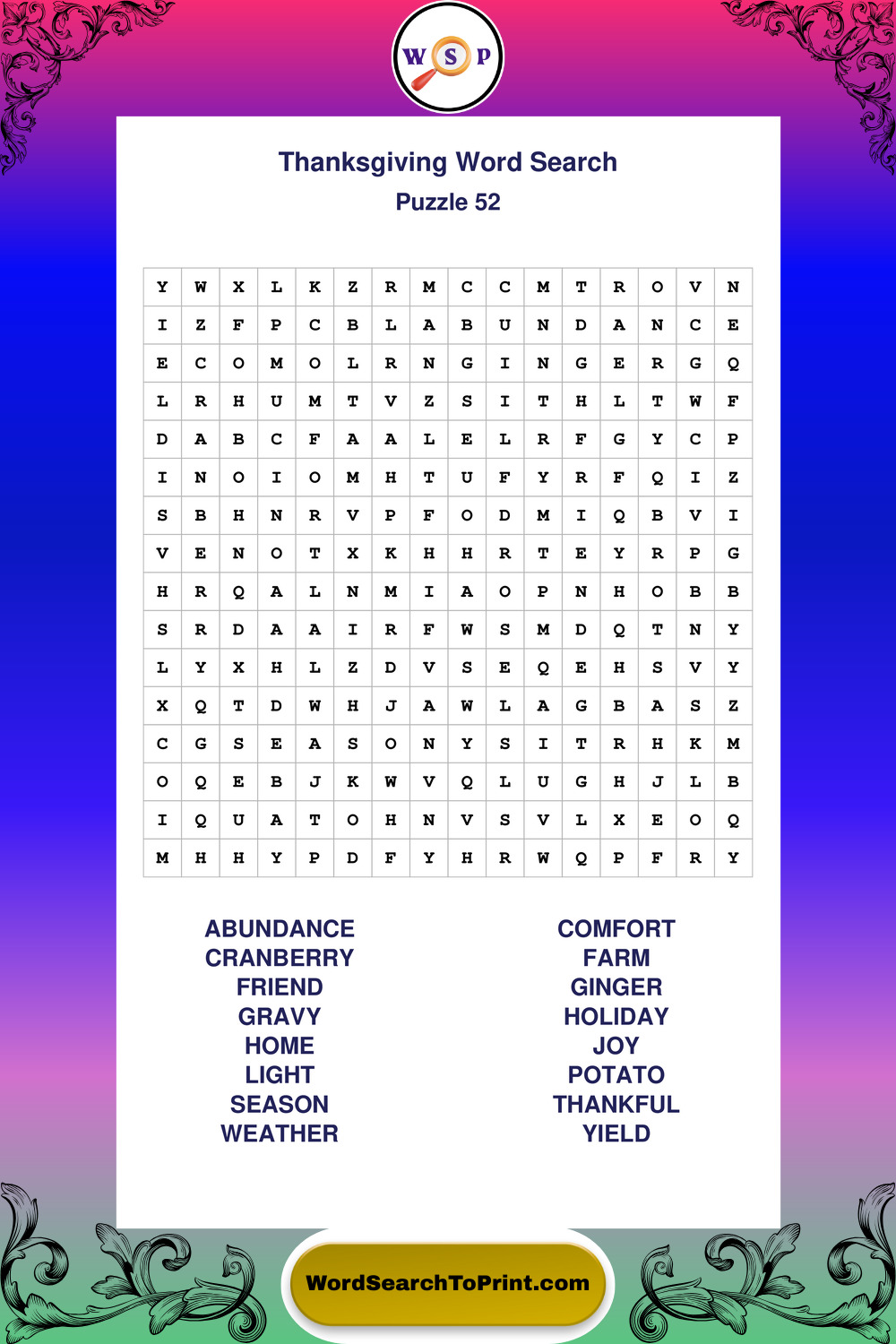 W S P

Thanksgiving Word Search
Puzzle 52

| Y | W | X | L | K | Z | R | M | C | C | M | T | R | O | V | N |
|---|---|---|---|---|---|---|---|---|---|---|---|---|---|---|---|
| I | Z | F | P | C | B | L | A | B | U | N | D | A | N | C | E |
| E | C | O | M | O | L | R | N | G | I | N | G | E | R | G | Q |
| L | R | H | U | M | T | V | Z | S | I | T | H | L | T | W | F |
| D | A | B | C | F | A | A | L | E | L | R | F | G | Y | C | P |
| I | N | O | I | O | M | H | T | U | F | Y | R | F | Q | I | Z |
| S | B | H | N | R | V | P | F | O | D | M | I | Q | B | V | I |
| V | E | N | O | T | X | K | H | H | R | T | E | Y | R | P | G |
| H | R | Q | A | L | N | M | I | A | O | P | N | H | O | B | B |
| S | R | D | A | A | I | R | F | W | S | M | D | Q | T | N | Y |
| L | Y | X | H | L | Z | D | V | S | E | Q | E | H | S | V | Y |
| X | Q | T | D | W | H | J | A | W | L | A | G | B | A | S | Z |
| C | G | S | E | A | S | O | N | Y | S | I | T | R | H | K | M |
| O | Q | E | B | J | K | W | V | Q | L | U | G | H | J | L | B |
| I | Q | U | A | T | O | H | N | V | S | V | L | X | E | O | Q |
| M | H | H | Y | P | D | F | Y | H | R | W | Q | P | F | R | Y |

ABUNDANCE
CRANBERRY
FRIEND
GRAVY
HOME
LIGHT
SEASON
WEATHER

COMFORT
FARM
GINGER
HOLIDAY
JOY
POTATO
THANKFUL
YIELD

WordSearchToPrint.com